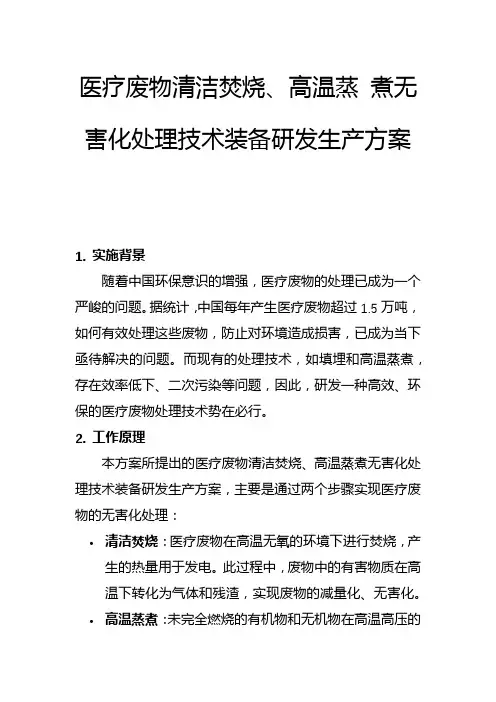 医疗废物清洁焚烧、高温蒸 煮无害化处理技术装备研发生产方案

1. 实施背景

随着中国环保意识的增强，医疗废物的处理已成为一个严峻的问题。据统计，中国每年产生医疗废物超过 1.5 万吨，如何有效处理这些废物，防止对环境造成损害，已成为当下亟待解决的问题。而现有的处理技术，如填埋和高温蒸煮，存在效率低下、二次污染等问题，因此，研发一种高效、环保的医疗废物处理技术势在必行。

2. 工作原理

本方案所提出的医疗废物清洁焚烧、高温蒸煮无害化处理技术装备研发生产方案，主要是通过两个步骤实现医疗废物的无害化处理：

• 清洁焚烧：医疗废物在高温无氧的环境下进行焚烧，产生的热量用于发电。此过程中，废物中的有害物质在高温下转化为气体和残渣，实现废物的减量化、无害化。

• 高温蒸煮：未完全燃烧的有机物和无机物在高温高压的